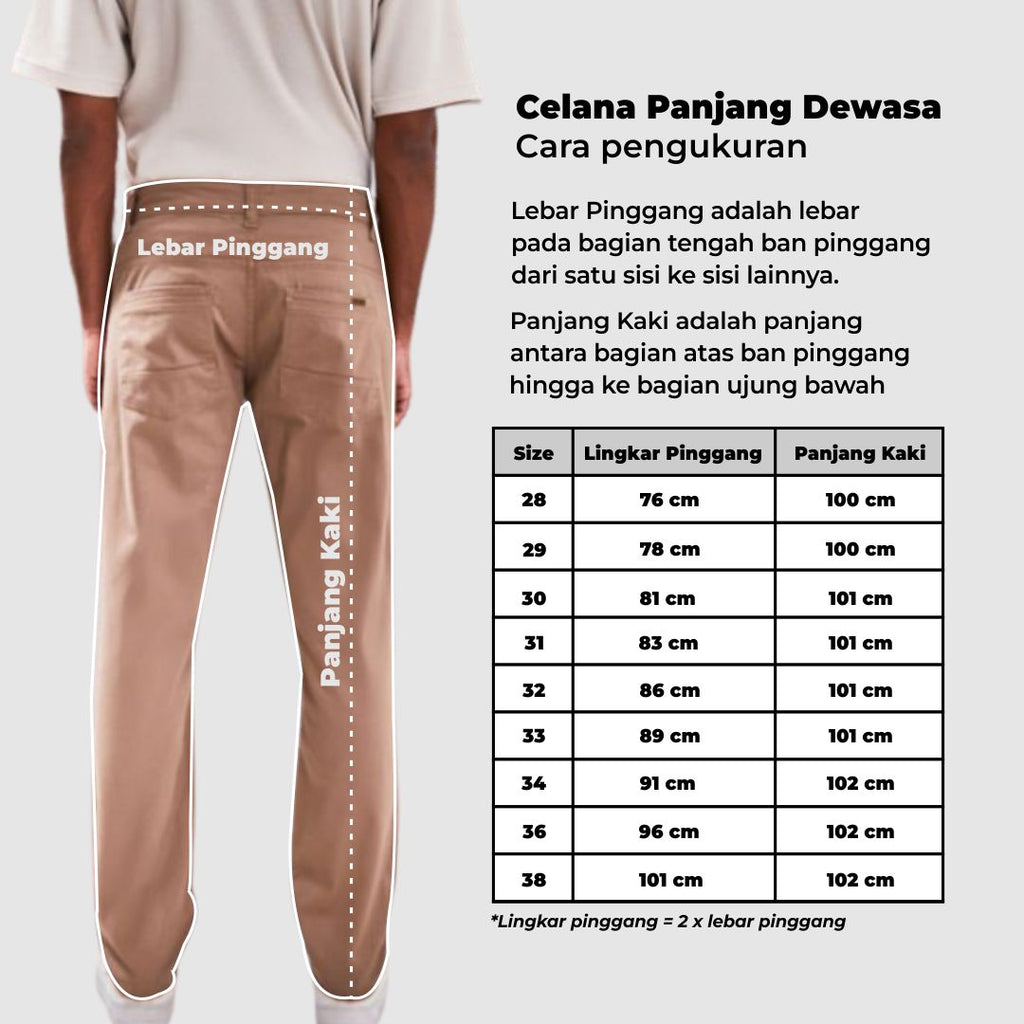 Lebar Pinggang

Panjang Kaki

Celana Panjang Dewasa
Cara pengukuran

Lebar Pinggang adalah lebar pada bagian tengah ban pinggang dari satu sisi ke sisi lainnya.

Panjang Kaki adalah panjang antara bagian atas ban pinggang hingga ke bagian ujung bawah

| Size | Lingkar Pinggang | Panjang Kaki |
|---|---|---|
| 28 | 76 cm | 100 cm |
| 29 | 78 cm | 100 cm |
| 30 | 81 cm | 101 cm |
| 31 | 83 cm | 101 cm |
| 32 | 86 cm | 101 cm |
| 33 | 89 cm | 101 cm |
| 34 | 91 cm | 102 cm |
| 36 | 96 cm | 102 cm |
| 38 | 101 cm | 102 cm |

*Lingkar pinggang = 2 x lebar pinggang